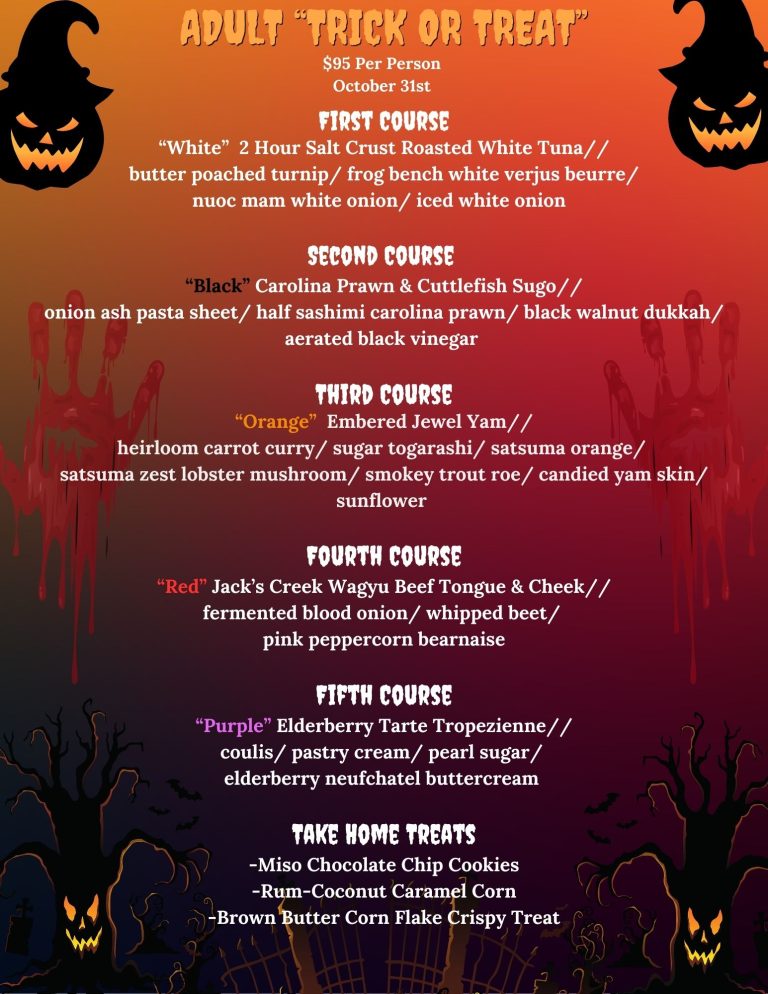 ADULT "TRICK OR TREAT"
$95 Per Person
October 31st

FIRST COURSE
"White" 2 Hour Salt Crust Roasted White Tuna//
butter poached turnip/ frog bench white verjus beurre/
nuoc mam white onion/ iced white onion

SECOND COURSE
"Black" Carolina Prawn & Cuttlefish Sugo//
onion ash pasta sheet/ half sashimi carolina prawn/ black walnut dukkah/
aerated black vinegar

THIRD COURSE
"Orange" Embered Jewel Yam//
heirloom carrot curry/ sugar togarashi/ satsuma orange/
satsuma zest lobster mushroom/ smokey trout roe/ candied yam skin/
sunflower

FOURTH COURSE
"Red" Jack's Creek Wagyu Beef Tongue & Cheek//
fermented blood onion/ whipped beet/
pink peppercorn bearnaise

FIFTH COURSE
"Purple" Elderberry Tarte Tropezienne//
coulis/ pastry cream/ pearl sugar/
elderberry neufchatel buttercream

TAKE HOME TREATS
-Miso Chocolate Chip Cookies
-Rum-Coconut Caramel Corn
-Brown Butter Corn Flake Crispy Treat